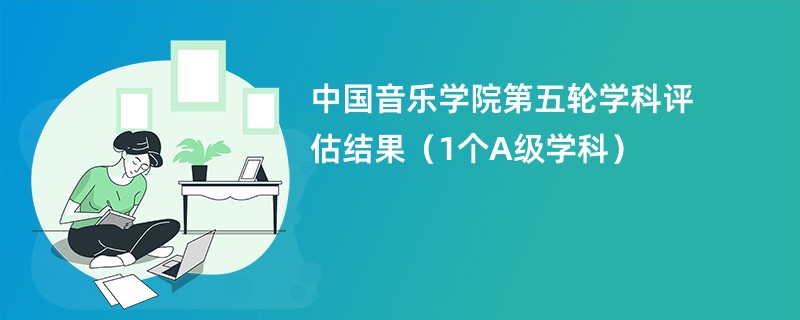 中国音乐学院第五轮学科评估结果（1个A级学科）